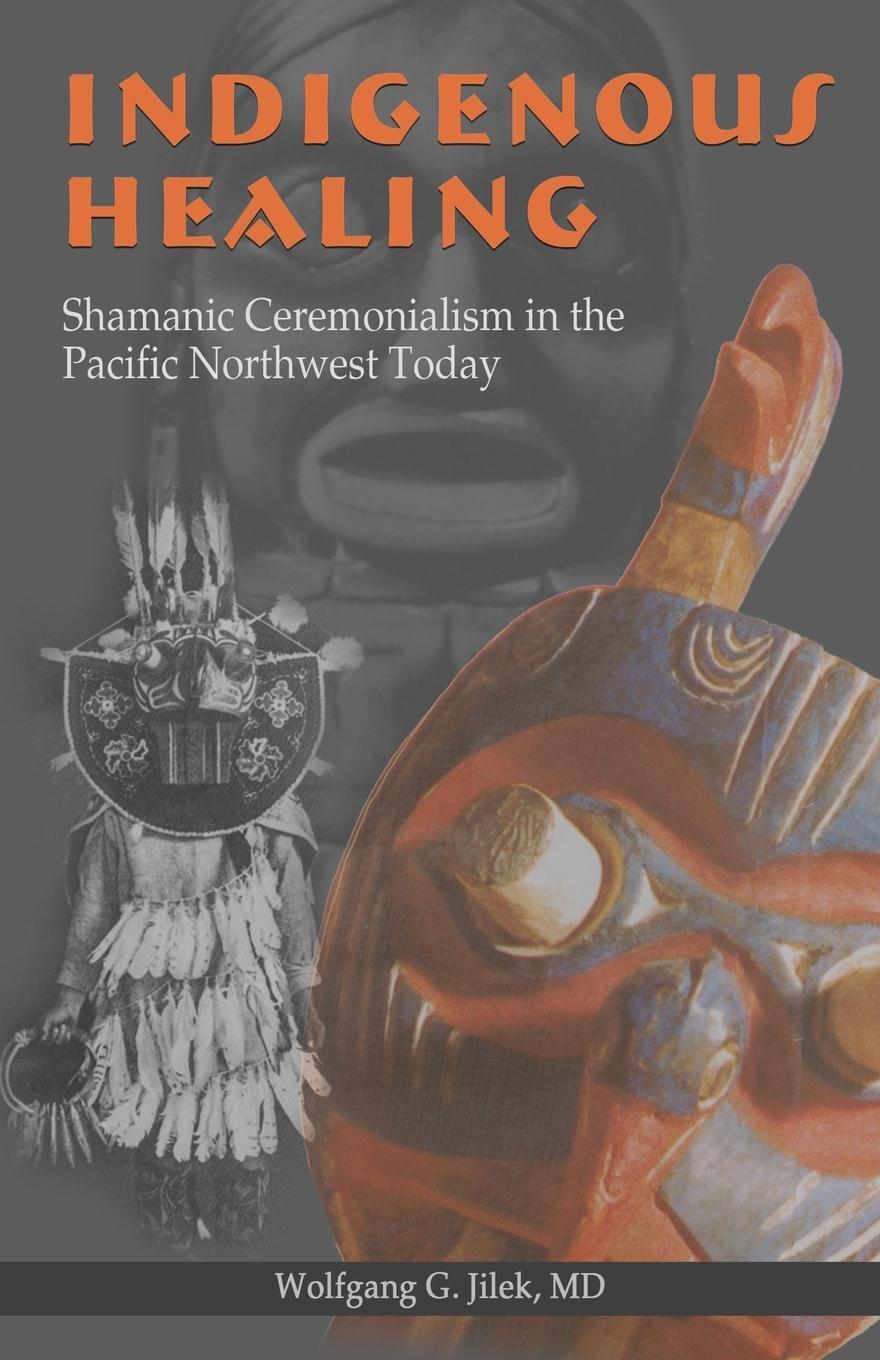 INDIGENOUS HEALING

Shamanic Ceremonialism in the Pacific Northwest Today

Wolfgang G. Jilek, MD